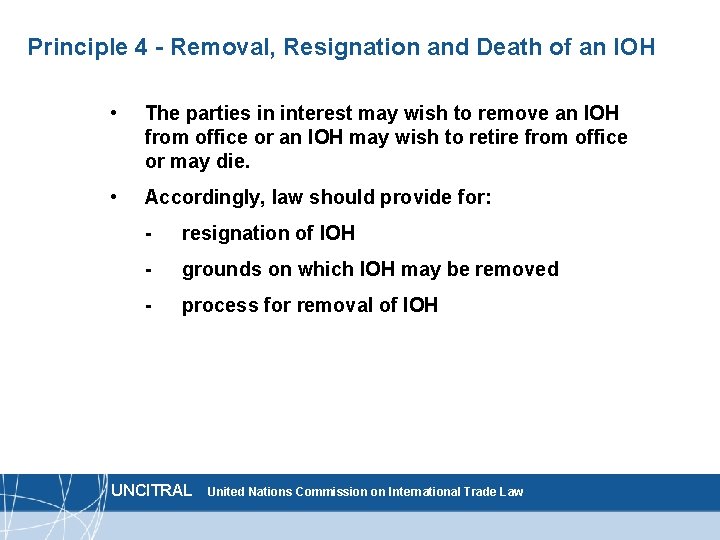 Principle 4 - Removal, Resignation and Death of an IOH

• The parties in interest may wish to remove an IOH from office or an IOH may wish to retire from office or may die.

• Accordingly, law should provide for:

- resignation of IOH

- grounds on which IOH may be removed

- process for removal of IOH

UNCITRAL United Nations Commission on International Trade Law